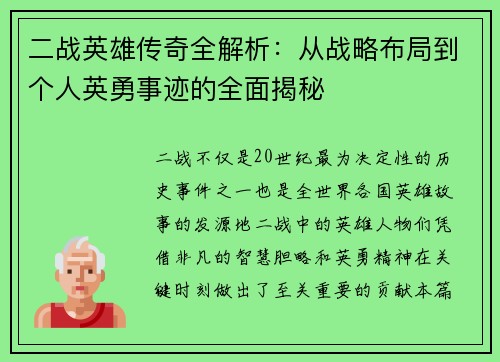 二战英雄传奇全解析：从战略布局到个人英勇事迹的全面揭秘

二战不仅是20世纪最为决定性的历史事件之一也是全世界各国英雄故事的发源地二战中的英雄人物们凭借非凡的智慧胆略和英勇精神在关键时刻做出了至关重要的贡献本篇